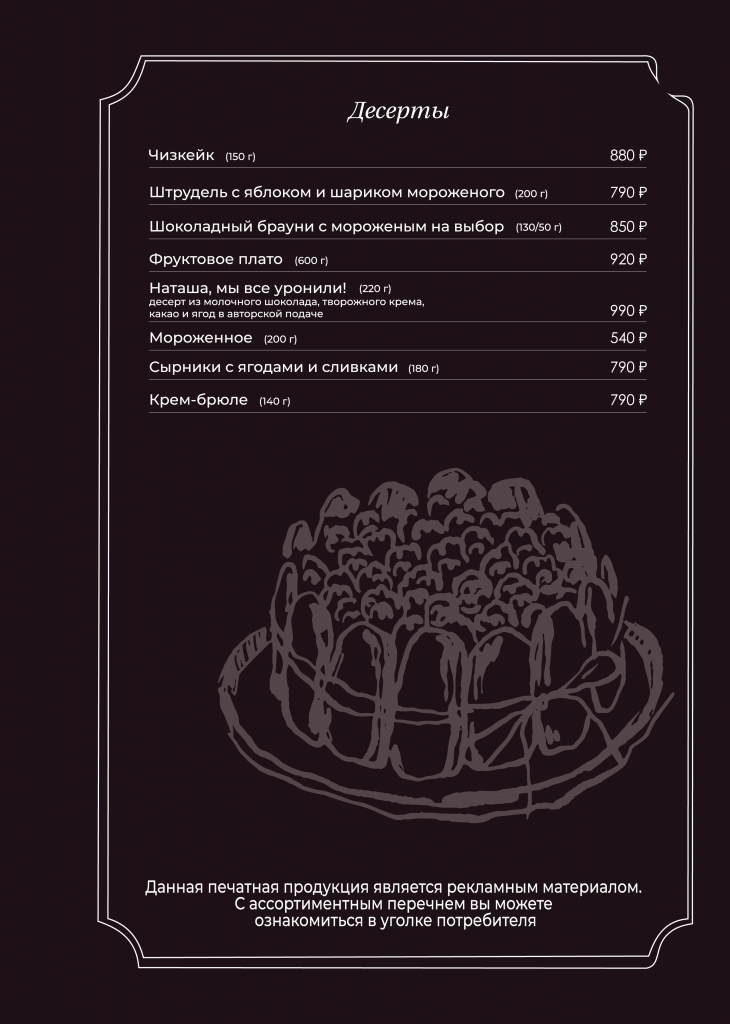 Десерты

Чизкейк (150 г) 880 ₽

Штрудель с яблоком и шариком мороженого (200 г) 790 ₽

Шоколадный брауни с мороженым на выбор (130/50 г) 850 ₽

Фруктовое плато (600 г) 920 ₽

Наташа, мы все уронили! (220 г)
десерт из молочного шоколада, творожного крема, какао и ягод в авторской подаче 990 ₽

Мороженное (200 г) 540 ₽

Сырники с ягодами и сливками (180 г) 790 ₽

Крем-брюле (140 г) 790 ₽

Данная печатная продукция является рекламным материалом. С ассортиментным перечнем вы можете ознакомиться в уголке потребителя